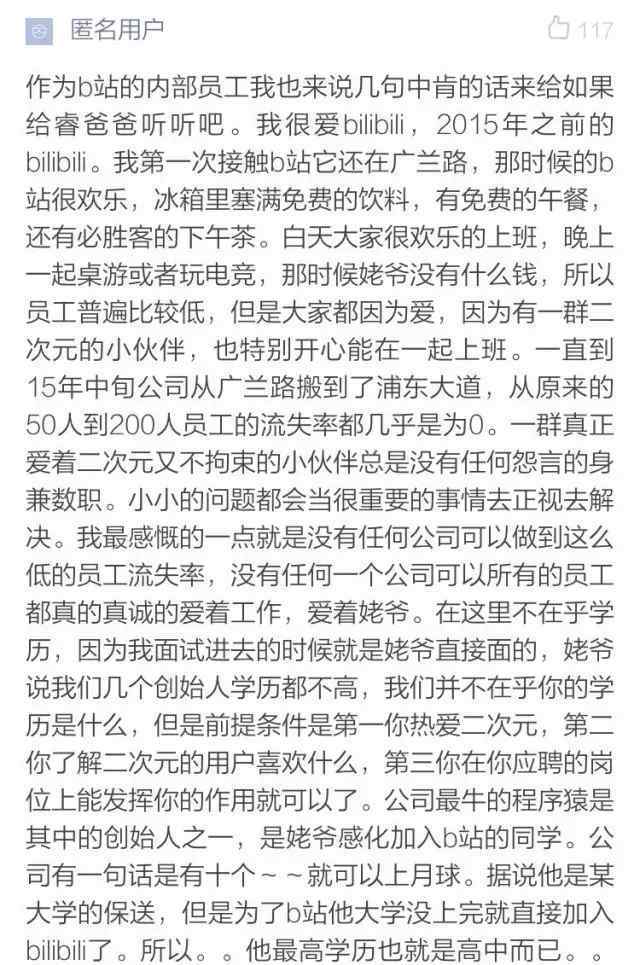 匿名用户

117

作为b站的内部员工我也来说几句中肯的话来给如果给睿爸爸听听吧。我很爱bilibili，2015年之前的bilibili。我第一次接触b站它还在广兰路，那时候的b站很欢乐，冰箱里塞满免费的饮料，有免费的午餐，还有必胜客的下午茶。白天大家很欢乐的上班，晚上一起桌游或者玩电竞，那时候姥爷没有什么钱，所以员工普遍比较低，但是大家都因为爱，因为有一群二次元的小伙伴，也特别开心能在一起上班。一直到15年中旬公司从广兰路搬到了浦东大道，从原来的50人到200人员工的流失率都几乎是为0。一群真正爱着二次元又不拘束的小伙伴总是没有任何怨言的身兼数职。小小的问题都会当很重要的事情去正视去解决。我最感慨的一点就是没有任何公司可以做到这么低的员工流失率，没有任何一个公司可以所有的员工都真的真诚的爱着工作，爱着姥爷。在这里不在乎学历，因为我面试进去的时候就是姥爷直接面的，姥爷说我们几个创始人学历都不高，我们并不在乎你的学历是什么，但是前提条件是第一你热爱二次元，第二你了解二次元的用户喜欢什么，第三你在你应聘的岗位上能发挥你的作用就可以了。公司最牛的程序猿是其中的创始人之一，是姥爷感化加入b站的同学。公司有一句话是有十个～～就可以上月球。据说他是某大学的保送，但是为了b站他大学没上完就直接加入bilibili了。所以。。他最高学历也就是高中而已。。